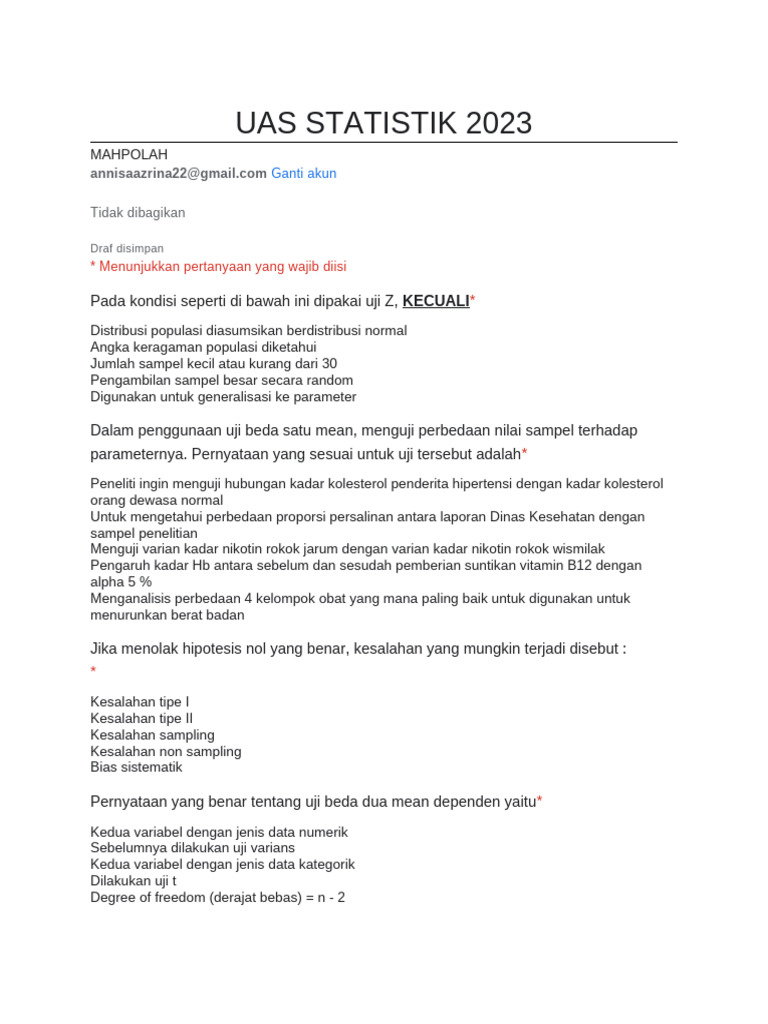 UAS STATISTIK 2023

MAHPOLAH
annisaazrina22@gmail.com Ganti akun

Tidak dibagikan

Draf disimpan
* Menunjukkan pertanyaan yang wajib diisi

Pada kondisi seperti di bawah ini dipakai uji Z, KECUALI*

Distribusi populasi diasumsikan berdistribusi normal
Angka keragaman populasi diketahui
Jumlah sampel kecil atau kurang dari 30
Pengambilan sampel besar secara random
Digunakan untuk generalisasi ke parameter

Dalam penggunaan uji beda satu mean, menguji perbedaan nilai sampel terhadap parameternya. Pernyataan yang sesuai untuk uji tersebut adalah*

Peneliti ingin menguji hubungan kadar kolesterol penderita hipertensi dengan kadar kolesterol orang dewasa normal
Untuk mengetahui perbedaan proporsi persalinan antara laporan Dinas Kesehatan dengan sampel penelitian
Menguji varian kadar nikotin rokok jarum dengan varian kadar nikotin rokok wismilak
Pengaruh kadar Hb antara sebelum dan sesudah pemberian suntikan vitamin B12 dengan alpha 5 %
Menganalisis perbedaan 4 kelompok obat yang mana paling baik untuk digunakan untuk menurunkan berat badan

Jika menolak hipotesis nol yang benar, kesalahan yang mungkin terjadi disebut :
*

Kesalahan tipe I
Kesalahan tipe II
Kesalahan sampling
Kesalahan non sampling
Bias sistematik

Pernyataan yang benar tentang uji beda dua mean dependen yaitu*

Kedua variabel dengan jenis data numerik
Sebelumnya dilakukan uji varians
Kedua variabel dengan jenis data kategorik
Dilakukan uji t
Degree of freedom (derajat bebas) = n - 2